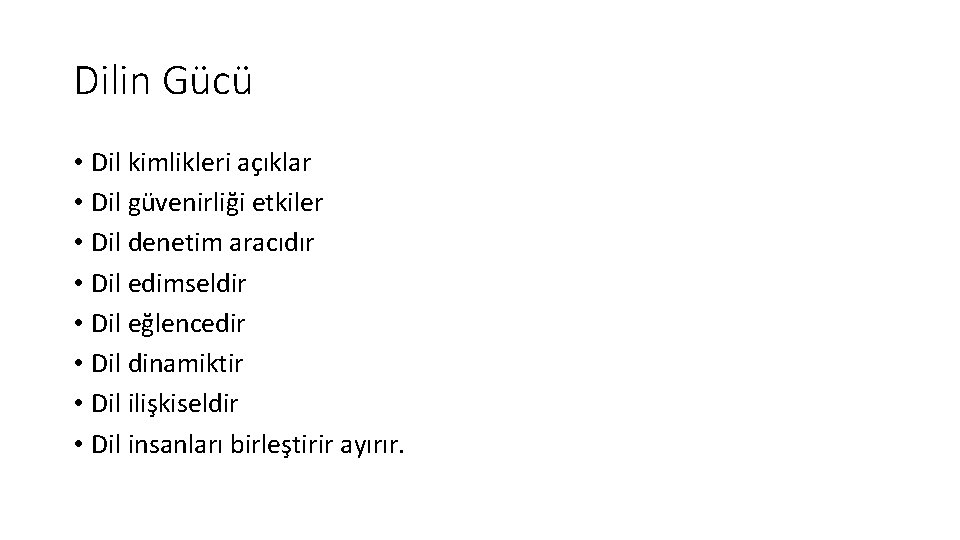 Dilin Gücü

• Dil kimlikleri açıklar
• Dil güvenirliği etkiler
• Dil denetim aracıdır
• Dil edimseldir
• Dil eğlencedir
• Dil dinamiktir
• Dil ilişkiseldir
• Dil insanları birleştirir ayırır.